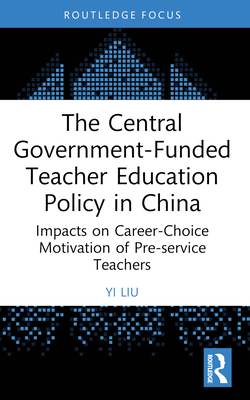 ROUTLEDGE FOCUS

The Central Government-Funded Teacher Education Policy in China

Impacts on Career-Choice Motivation of Pre-service Teachers

YI LIU

ROUTLEDGE